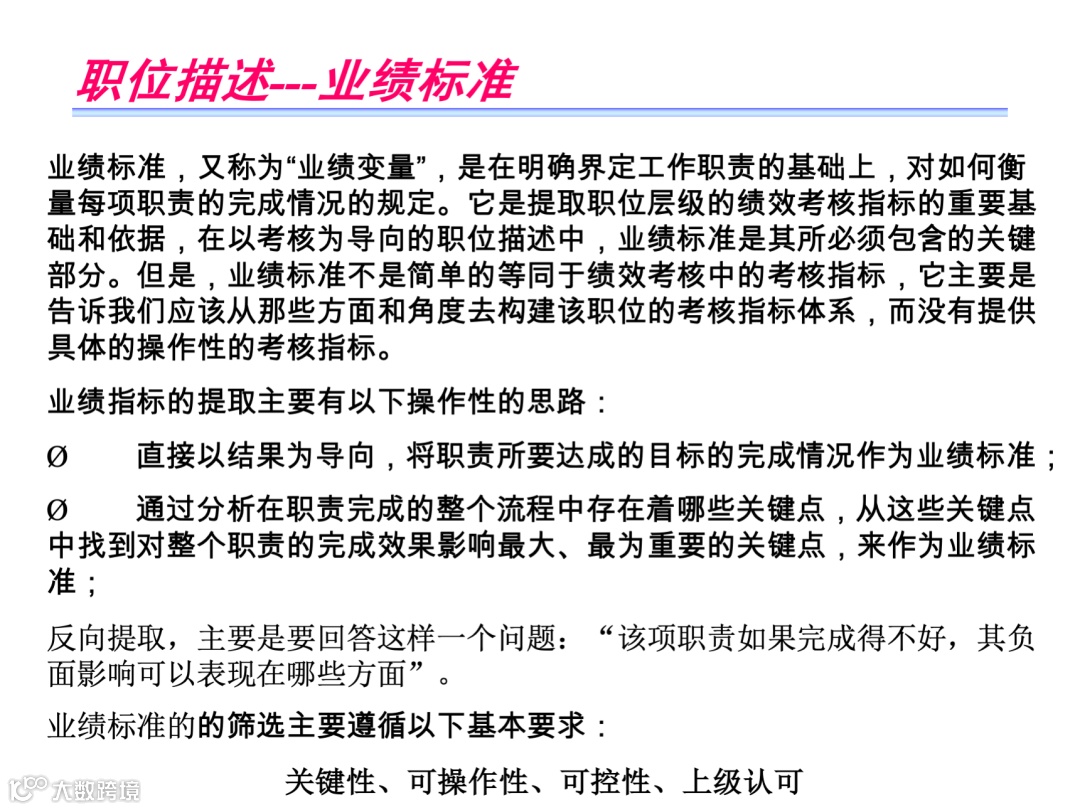 职位描述---业绩标准

业绩标准，又称为“业绩变量”，是在明确界定工作职责的基础上，对如何衡量每项职责的完成情况的规定。它是提取职位层级的绩效考核指标的重要基础和依据，在以考核为导向的职位描述中，业绩标准是其所必须包含的关键部分。但是，业绩标准不是简单的等同于绩效考核中的考核指标，它主要是告诉我们应该从那些方面和角度去构建该职位的考核指标体系，而没有提供具体的操作性的考核指标。

业绩指标的提取主要有以下操作性的思路：

Ø 直接以结果为导向，将职责所要达成的目标的完成情况作为业绩标准；

Ø 通过分析在职责完成的整个流程中存在着哪些关键点，从这些关键点中找到对整个职责的完成效果影响最大、最为重要的关键点，来作为业绩标准；

反向提取，主要是要回答这样一个问题：“该项职责如果完成得不好，其负面影响可以表现在哪些方面”。

业绩标准的的筛选主要遵循以下基本要求：

关键性、可操作性、可控性、上级认可

大数跨境